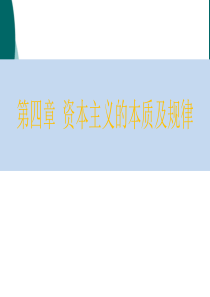 第四章 资本主义的本质及规律